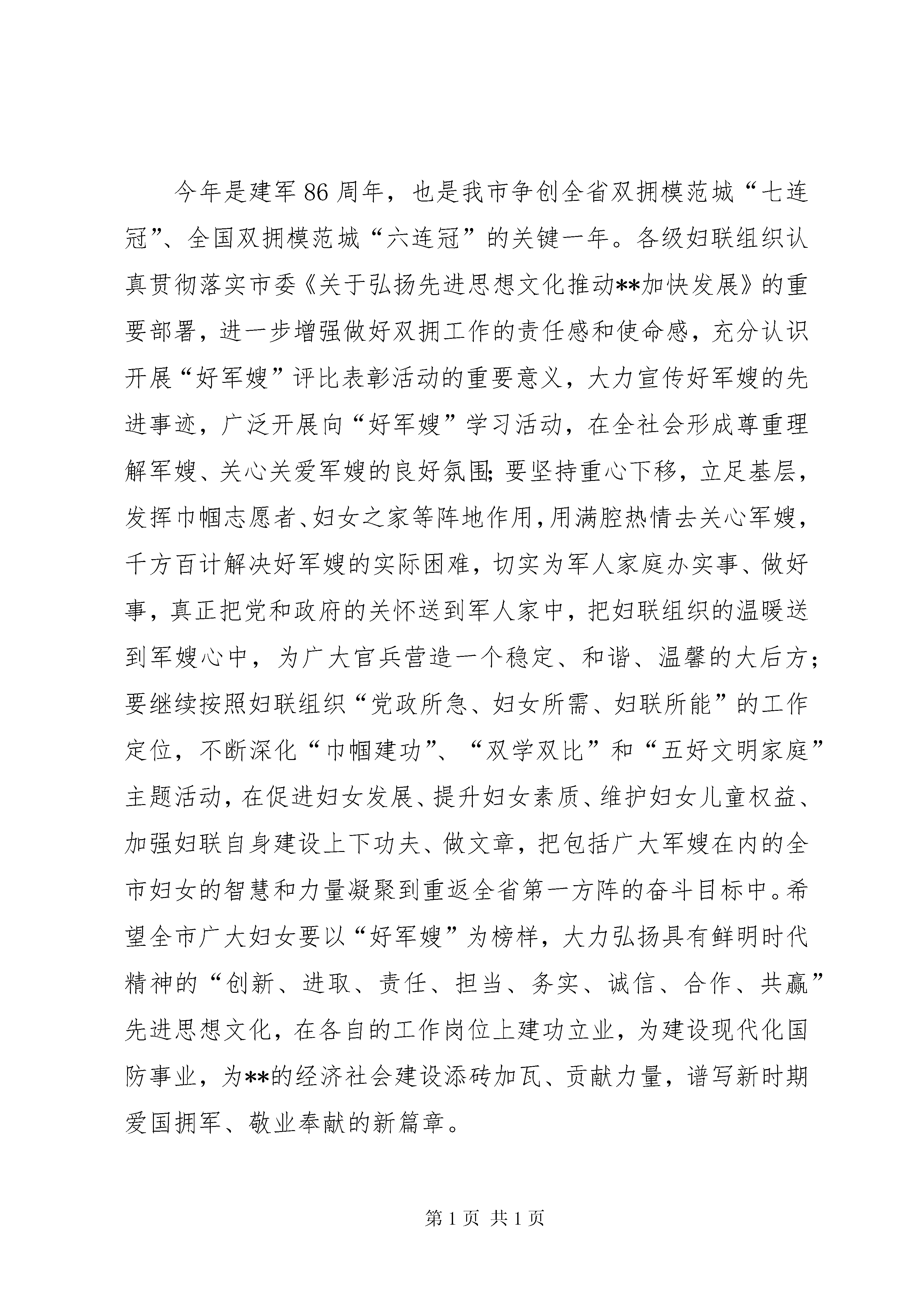 今年是建军86周年，也是我市争创全省双拥模范城“七连冠”、全国双拥模范城“六连冠”的关键一年。各级妇联组织认真贯彻落实市委《关于弘扬先进思想文化推动**加快发展》的重要部署，进一步增强做好双拥工作的责任感和使命感，充分认识开展“好军嫂”评比表彰活动的重要意义，大力宣传好军嫂的先进事迹，广泛开展向“好军嫂”学习活动，在全社会形成尊重理解军嫂、关心关爱军嫂的良好氛围；要坚持重心下移，立足基层，发挥巾帼志愿者、妇女之家等阵地作用，用满腔热情去关心军嫂，千方百计解决好军嫂的实际困难，切实为军人家庭办实事、做好事，真正把党和政府的关怀送到军人家中，把妇联组织的温暖送到军嫂心中，为广大官兵营造一个稳定、和谐、温馨的大后方；要继续按照妇联组织“党政所急、妇女所需、妇联所能”的工作定位，不断深化“巾帼建功”、“双学双比”和“五好文明家庭”主题活动，在促进妇女发展、提升妇女素质、维护妇女儿童权益、加强妇联自身建设上下功夫、做文章，把包括广大军嫂在内的全市妇女的智慧和力量凝聚到重返全省第一方阵的奋斗目标中。希望全市广大妇女要以“好军嫂”为榜样，大力弘扬具有鲜明时代精神的“创新、进取、责任、担当、务实、诚信、合作、共赢”先进思想文化，在各自的工作岗位上建功立业，为建设现代化国防事业，为**的经济社会建设添砖加瓦、贡献力量，谱写新时期爱国拥军、敬业奉献的新篇章。

第1页 共1页